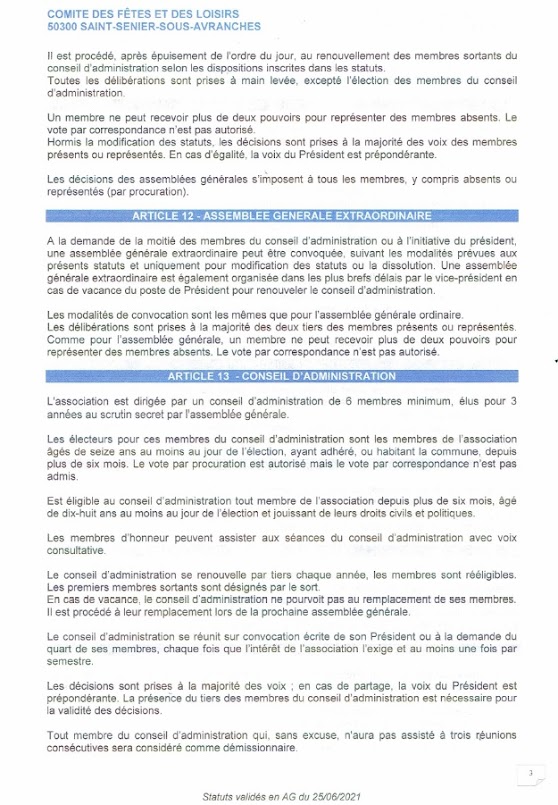 COMITE DES FÊTES ET DES LOISIRS
50300 SAINT-SENIER-SOUS-AVRANCHES

Il est procédé, après épuisement de l'ordre du jour, au renouvellement des membres sortants du conseil d'administration selon les dispositions inscrites dans les statuts.
Toutes les délibérations sont prises à main levée, excepté l'élection des membres du conseil d'administration.

Un membre ne peut recevoir plus de deux pouvoirs pour représenter des membres absents. Le vote par correspondance n'est pas autorisé.
Hormis la modification des statuts, les décisions sont prises à la majorité des voix des membres présents ou représentés. En cas d'égalité, la voix du Président est prépondérante.

Les décisions des assemblées générales s'imposent à tous les membres, y compris absents ou représentés (par procuration).

ARTICLE 12 - ASSEMBLEE GENERALE EXTRAORDINAIRE

A la demande de la moitié des membres du conseil d'administration ou à l'initiative du président, une assemblée générale extraordinaire peut être convoquée, suivant les modalités prévues aux présents statuts et uniquement pour modification des statuts ou la dissolution. Une assemblée générale extraordinaire est également organisée dans les plus brefs délais par le vice-président en cas de vacance du poste de Président pour renouveler le conseil d'administration.

Les modalités de convocation sont les mêmes que pour l'assemblée générale ordinaire.
Les délibérations sont prises à la majorité des deux tiers des membres présents ou représentés.
Comme pour l'assemblée générale, un membre ne peut recevoir plus de deux pouvoirs pour représenter des membres absents. Le vote par correspondance n'est pas autorisé.

ARTICLE 13 - CONSEIL D'ADMINISTRATION

L'association est dirigée par un conseil d'administration de 6 membres minimum, élus pour 3 années au scrutin secret par l'assemblée générale.

Les électeurs pour ces membres du conseil d'administration sont les membres de l'association âgés de seize ans au moins au jour de l'élection, ayant adhéré, ou habitant la commune, depuis plus de six mois. Le vote par procuration est autorisé mais le vote par correspondance n'est pas admis.

Est éligible au conseil d'administration tout membre de l'association depuis plus de six mois, âgé de dix-huit ans au moins au jour de l'élection et jouissant de leurs droits civils et politiques.

Les membres d'honneur peuvent assister aux séances du conseil d'administration avec voix consultative.

Le conseil d'administration se renouvelle par tiers chaque année, les membres sont rééligibles.
Les premiers membres sortants sont désignés par le sort.
En cas de vacance, le conseil d'administration ne pourvoit pas au remplacement de ses membres.
Il est procédé à leur remplacement lors de la prochaine assemblée générale.

Le conseil d'administration se réunit sur convocation écrite de son Président ou à la demande du quart de ses membres, chaque fois que l'intérêt de l'association l'exige et au moins une fois par semestre.

Les décisions sont prises à la majorité des voix ; en cas de partage, la voix du Président est prépondérante. La présence du tiers des membres du conseil d'administration est nécessaire pour la validité des décisions.

Tout membre du conseil d'administration qui, sans excuse, n'aura pas assisté à trois réunions consécutives sera considéré comme démissionnaire.

3

Statuts validés en AG du 25/06/2021